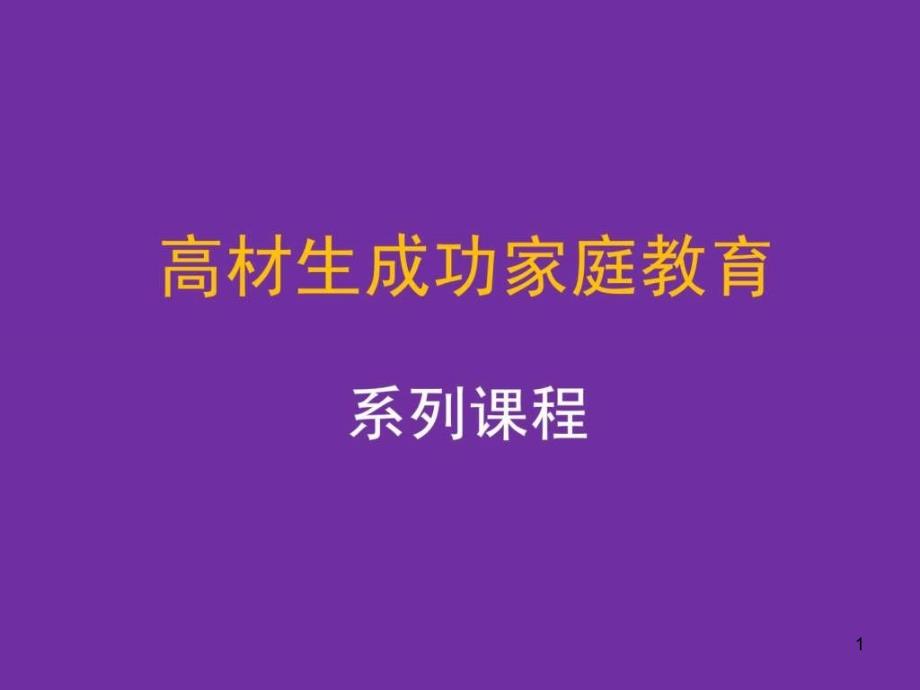 高材生成功家庭教育

系列课程

1